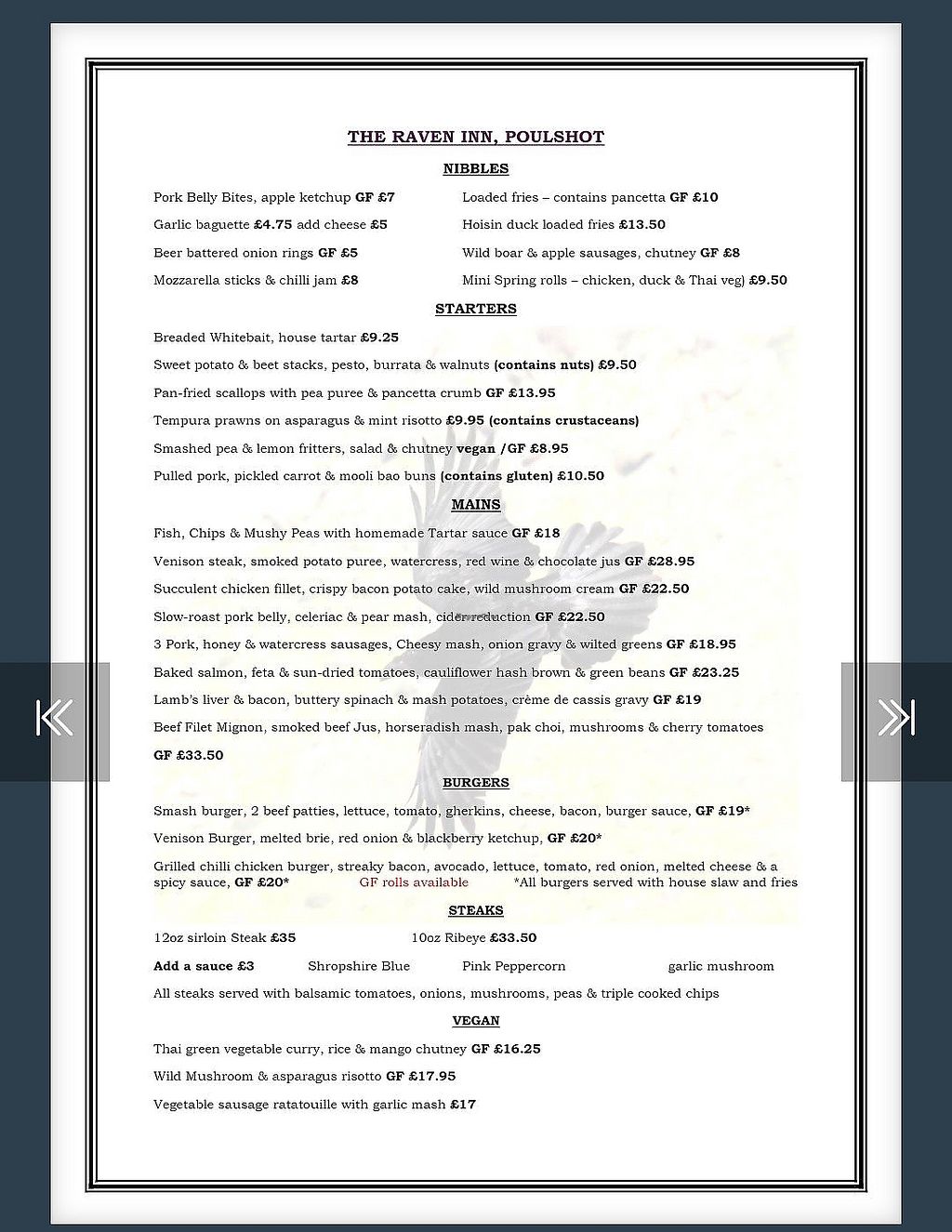 THE RAVEN INN, POULSHOT

NIBBLES

Pork Belly Bites, apple ketchup GF £7

Garlic baguette £4.75 add cheese £5

Beer battered onion rings GF £5

Mozzarella sticks & chilli jam £8

Loaded fries – contains pancetta GF £10

Hoisin duck loaded fries £13.50

Wild boar & apple sausages, chutney GF £8

Mini Spring rolls – chicken, duck & Thai veg) £9.50

STARTERS

Breaded Whitebait, house tartar £9.25

Sweet potato & beet stacks, pesto, burrata & walnuts (contains nuts) £9.50

Pan-fried scallops with pea puree & pancetta crumb GF £13.95

Tempura prawns on asparagus & mint risotto £9.95 (contains crustaceans)

Smashed pea & lemon fritters, salad & chutney vegan /GF £8.95

Pulled pork, pickled carrot & mooli bao buns (contains gluten) £10.50

MAINS

Fish, Chips & Mushy Peas with homemade Tartar sauce GF £18

Venison steak, smoked potato puree, watercress, red wine & chocolate jus GF £28.95

Succulent chicken fillet, crispy bacon potato cake, wild mushroom cream GF £22.50

Slow-roast pork belly, celeriac & pear mash, cider reduction GF £22.50

3 Pork, honey & watercress sausages, Cheesy mash, onion gravy & wilted greens GF £18.95

Baked salmon, feta & sun-dried tomatoes, cauliflower hash brown & green beans GF £23.25

Lamb's liver & bacon, buttery spinach & mash potatoes, crème de cassis gravy GF £19

Beef Filet Mignon, smoked beef Jus, horseradish mash, pak choi, mushrooms & cherry tomatoes GF £33.50

BURGERS

Smash burger, 2 beef patties, lettuce, tomato, gherkins, cheese, bacon, burger sauce, GF £19*

Venison Burger, melted brie, red onion & blackberry ketchup, GF £20*

Grilled chilli chicken burger, streaky bacon, avocado, lettuce, tomato, red onion, melted cheese & a spicy sauce, GF £20* GF rolls available *All burgers served with house slaw and fries

STEAKS

12oz sirloin Steak £35 10oz Ribeye £33.50

Add a sauce £3 Shropshire Blue Pink Peppercorn garlic mushroom

All steaks served with balsamic tomatoes, onions, mushrooms, peas & triple cooked chips

VEGAN

Thai green vegetable curry, rice & mango chutney GF £16.25

Wild Mushroom & asparagus risotto GF £17.95

Vegetable sausage ratatouille with garlic mash £17